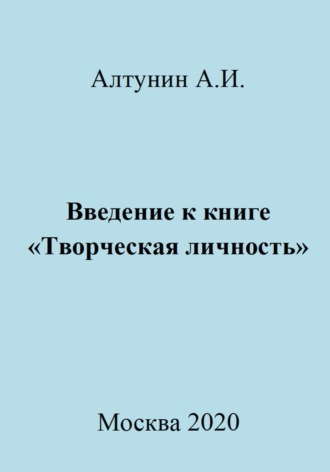 Алтунин А.И.

Введение к книге «Творческая личность»

Москва 2020